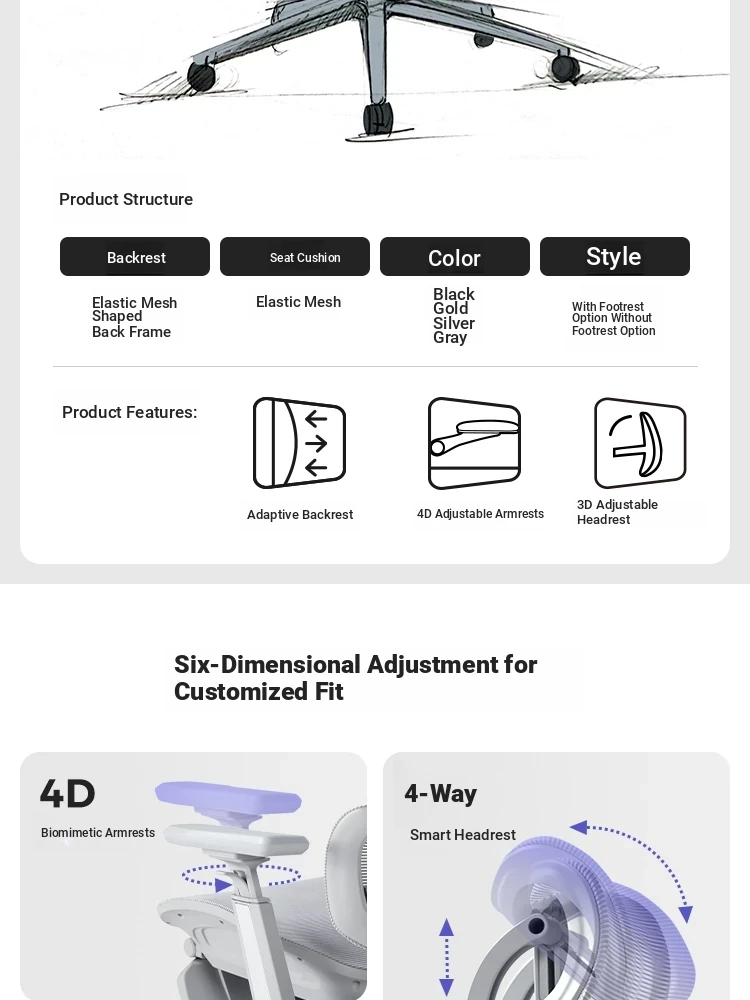 Product Structure

| Backrest | Seat Cushion | Color | Style |
|---|---|---|---|
| Elastic Mesh Shaped Back Frame | Elastic Mesh | Black Gold Silver Gray | With Footrest Option Without Footrest Option |

Product Features:

Adaptive Backrest

4D Adjustable Armrests

3D Adjustable Headrest

Six-Dimensional Adjustment for Customized Fit

4D

Biomimetic Armrests

4-Way

Smart Headrest